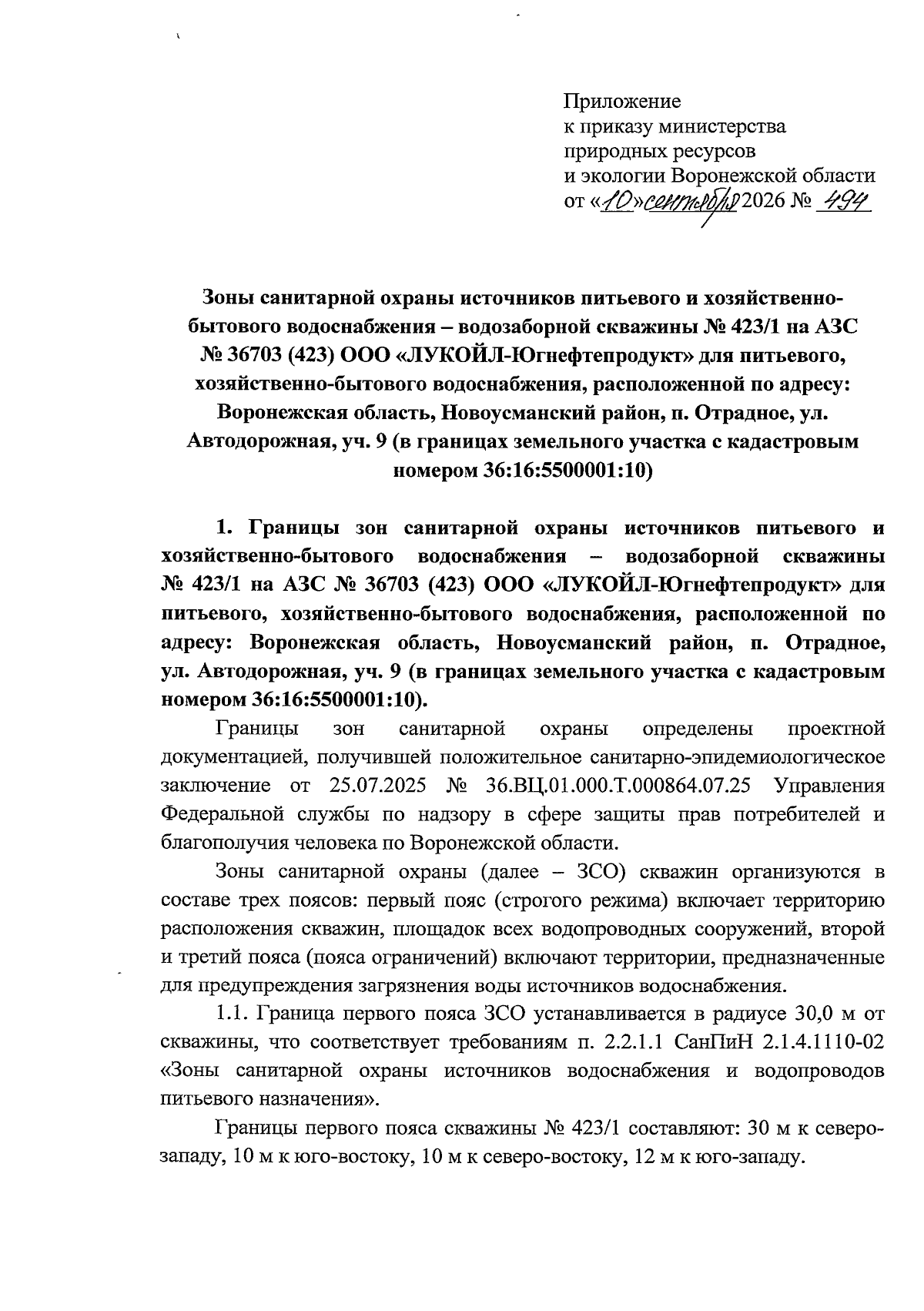 Приложение
к приказу министерства
природных ресурсов
и экологии Воронежской области
от «10» сентября 2026 № 494

Зоны санитарной охраны источников питьевого и хозяйственно-бытового водоснабжения – водозаборной скважины № 423/1 на АЗС № 36703 (423) ООО «ЛУКОЙЛ-Югнефтепродукт» для питьевого, хозяйственно-бытового водоснабжения, расположенной по адресу: Воронежская область, Новоусманский район, п. Отрадное, ул. Автодорожная, уч. 9 (в границах земельного участка с кадастровым номером 36:16:5500001:10)

1. Границы зон санитарной охраны источников питьевого и хозяйственно-бытового водоснабжения – водозаборной скважины № 423/1 на АЗС № 36703 (423) ООО «ЛУКОЙЛ-Югнефтепродукт» для питьевого, хозяйственно-бытового водоснабжения, расположенной по адресу: Воронежская область, Новоусманский район, п. Отрадное, ул. Автодорожная, уч. 9 (в границах земельного участка с кадастровым номером 36:16:5500001:10).

Границы зон санитарной охраны определены проектной документацией, получившей положительное санитарно-эпидемиологическое заключение от 25.07.2025 № 36.ВЦ.01.000.Т.000864.07.25 Управления Федеральной службы по надзору в сфере защиты прав потребителей и благополучия человека по Воронежской области.

Зоны санитарной охраны (далее – ЗСО) скважин организуются в составе трех поясов: первый пояс (строгого режима) включает территорию расположения скважин, площадок всех водопроводных сооружений, второй и третий пояса (пояса ограничений) включают территории, предназначенные для предупреждения загрязнения воды источников водоснабжения.

1.1. Граница первого пояса ЗСО устанавливается в радиусе 30,0 м от скважины, что соответствует требованиям п. 2.2.1.1 СанПиН 2.1.4.1110-02 «Зоны санитарной охраны источников водоснабжения и водопроводов питьевого назначения».

Границы первого пояса скважины № 423/1 составляют: 30 м к северо-западу, 10 м к юго-востоку, 10 м к северо-востоку, 12 м к юго-западу.